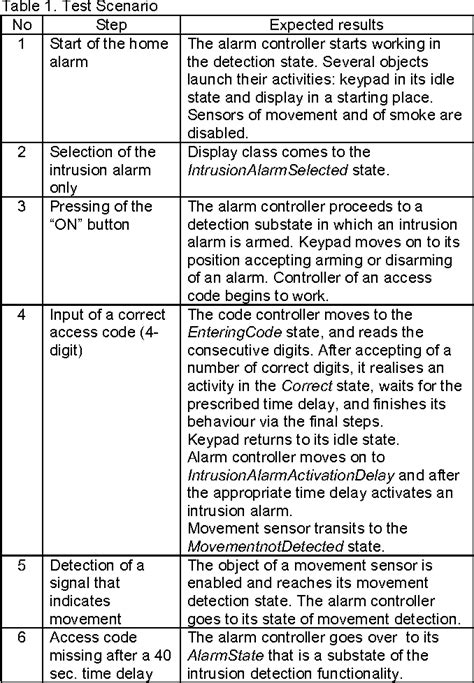 Table 1. Test Scenario

| No | Step | Expected results |
|---|---|---|
| 1 | Start of the home alarm | The alarm controller starts working in the detection state. Several objects launch their activities: keypad in its idle state and display in a starting place. Sensors of movement and of smoke are disabled. |
| 2 | Selection of the intrusion alarm only | Display class comes to the IntrusionAlarmSelected state. |
| 3 | Pressing of the "ON" button | The alarm controller proceeds to a detection substate in which an intrusion alarm is armed. Keypad moves on to its position accepting arming or disarming of an alarm. Controller of an access code begins to work. |
| 4 | Input of a correct access code (4-digit) | The code controller moves to the EnteringCode state, and reads the consecutive digits. After accepting of a number of correct digits, it realises an activity in the Correct state, waits for the prescribed time delay, and finishes its behaviour via the final steps. Keypad returns to its idle state. Alarm controller moves on to IntrusionAlarmActivationDelay and after the appropriate time delay activates an intrusion alarm. Movement sensor transits to the MovementnotDetected state. |
| 5 | Detection of a signal that indicates movement | The object of a movement sensor is enabled and reaches its movement detection state. The alarm controller goes to its state of movement detection. |
| 6 | Access code missing after a 40 sec. time delay | The alarm controller goes over to its AlarmState that is a substate of the intrusion detection functionality. |